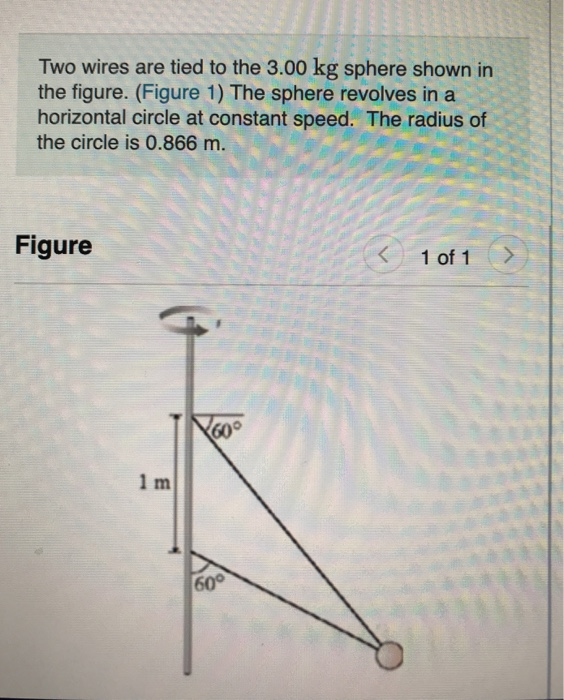 Two wires are tied to the 3.00 kg sphere shown in the figure. (Figure 1) The sphere revolves in a horizontal circle at constant speed. The radius of the circle is 0.866 m.

Figure

1 of 1

60°

1 m

60°